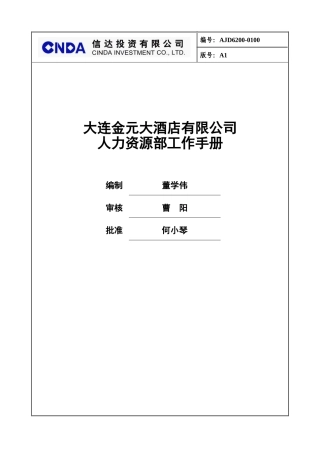 CINDA 信达投资有限公司
CINDA INVESTMENT CO., LTD.

编号：AJD6200-0100
版号：A1

大连金元大酒店有限公司
人力资源部工作手册

编制 董学伟

审核 曹 阳

批准 何小琴